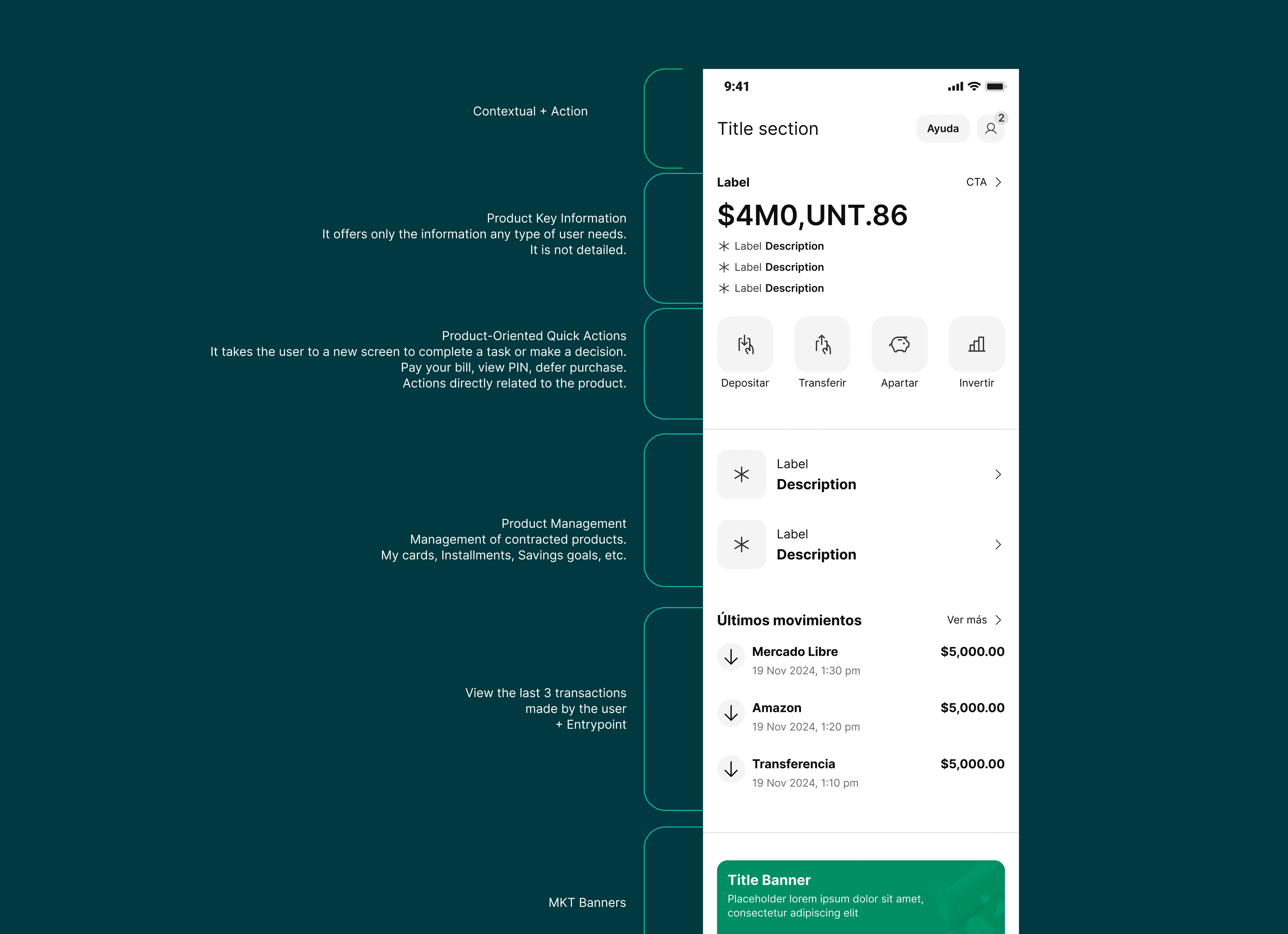 Contextual + Action

Product Key Information
It offers only the information any type of user needs.
It is not detailed.

Product-Oriented Quick Actions
It takes the user to a new screen to complete a task or make a decision.
Pay your bill, view PIN, defer purchase.
Actions directly related to the product.

Product Management
Management of contracted products.
My cards, Installments, Savings goals, etc.

View the last 3 transactions
made by the user
+ Entrypoint

MKT Banners

9:41

Title section
Ayuda
2

Label
CTA
$4M0,UNT.86
Label Description
Label Description
Label Description

Depositar
Transferir
Apartar
Invertir

Label
Description

Label
Description

Últimos movimientos
Ver más

Mercado Libre
19 Nov 2024, 1:30 pm
$5,000.00

Amazon
19 Nov 2024, 1:20 pm
$5,000.00

Transferencia
19 Nov 2024, 1:10 pm
$5,000.00

Title Banner
Placeholder lorem ipsum dolor sit amet, consectetur adipiscing elit